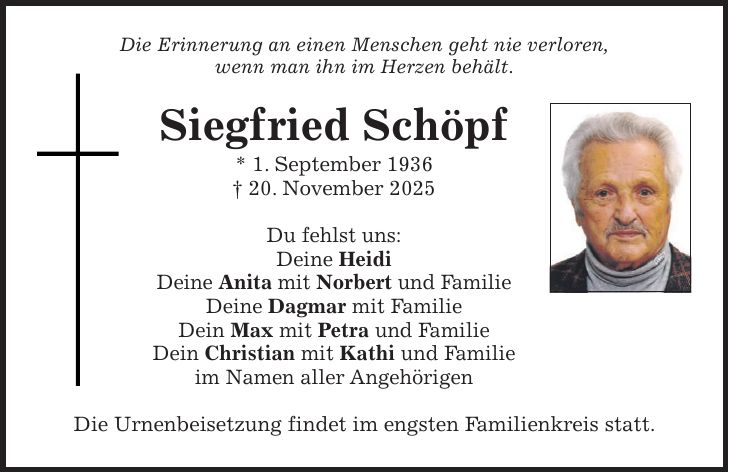 Die Erinnerung an einen Menschen geht nie verloren, wenn man ihn im Herzen behält.

Siegfried Schöpf

* 1. September 1936
† 20. November 2025

Du fehlst uns:
Deine Heidi
Deine Anita mit Norbert und Familie
Deine Dagmar mit Familie
Dein Max mit Petra und Familie
Dein Christian mit Kathi und Familie
im Namen aller Angehörigen

Die Urnenbeisetzung findet im engsten Familienkreis statt.